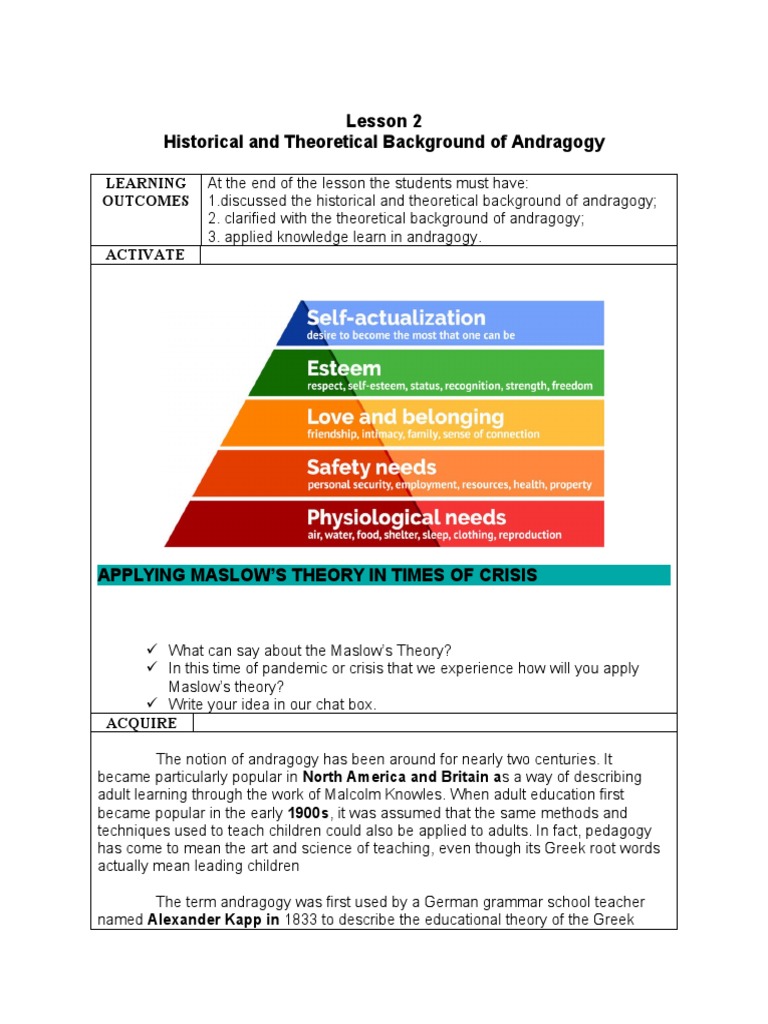 Lesson 2
Historical and Theoretical Background of Andragogy

| LEARNING OUTCOMES | At the end of the lesson the students must have: 1.discussed the historical and theoretical background of andragogy; 2. clarified with the theoretical background of andragogy; 3. applied knowledge learn in andragogy. |
|---|---|
| ACTIVATE | |

Self-actualization
desire to become the most that one can be
Esteem
respect, self-esteem, status, recognition, strength, freedom
Love and belonging
friendship, intimacy, family, sense of connection
Safety needs
personal security, employment, resources, health, property
Physiological needs
air, water, food, shelter, sleep, clothing, reproduction

APPLYING MASLOW'S THEORY IN TIMES OF CRISIS

✓ What can say about the Maslow's Theory?
✓ In this time of pandemic or crisis that we experience how will you apply Maslow's theory?
✓ Write your idea in our chat box.

ACQUIRE

The notion of andragogy has been around for nearly two centuries. It became particularly popular in North America and Britain as a way of describing adult learning through the work of Malcolm Knowles. When adult education first became popular in the early 1900s, it was assumed that the same methods and techniques used to teach children could also be applied to adults. In fact, pedagogy has come to mean the art and science of teaching, even though its Greek root words actually mean leading children

The term andragogy was first used by a German grammar school teacher named Alexander Kapp in 1833 to describe the educational theory of the Greek